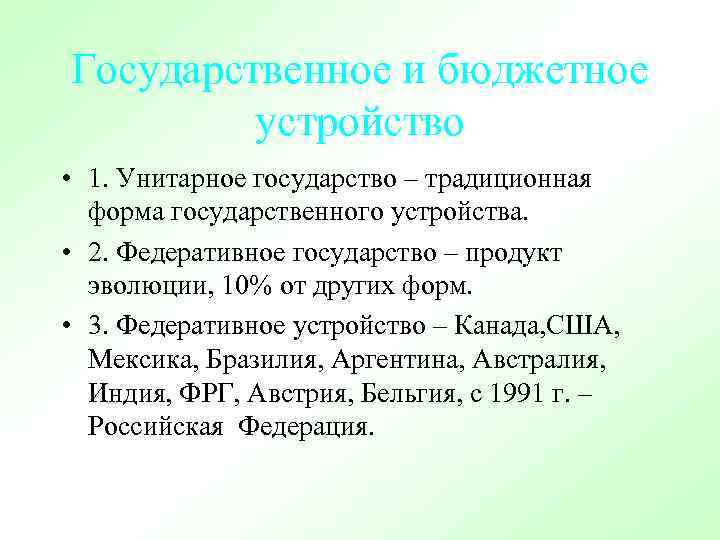 Государственное и бюджетное устройство

• 1. Унитарное государство – традиционная форма государственного устройства.

• 2. Федеративное государство – продукт эволюции, 10% от других форм.

• 3. Федеративное устройство – Канада,США, Мексика, Бразилия, Аргентина, Австралия, Индия, ФРГ, Австрия, Бельгия, с 1991 г. – Российская Федерация.